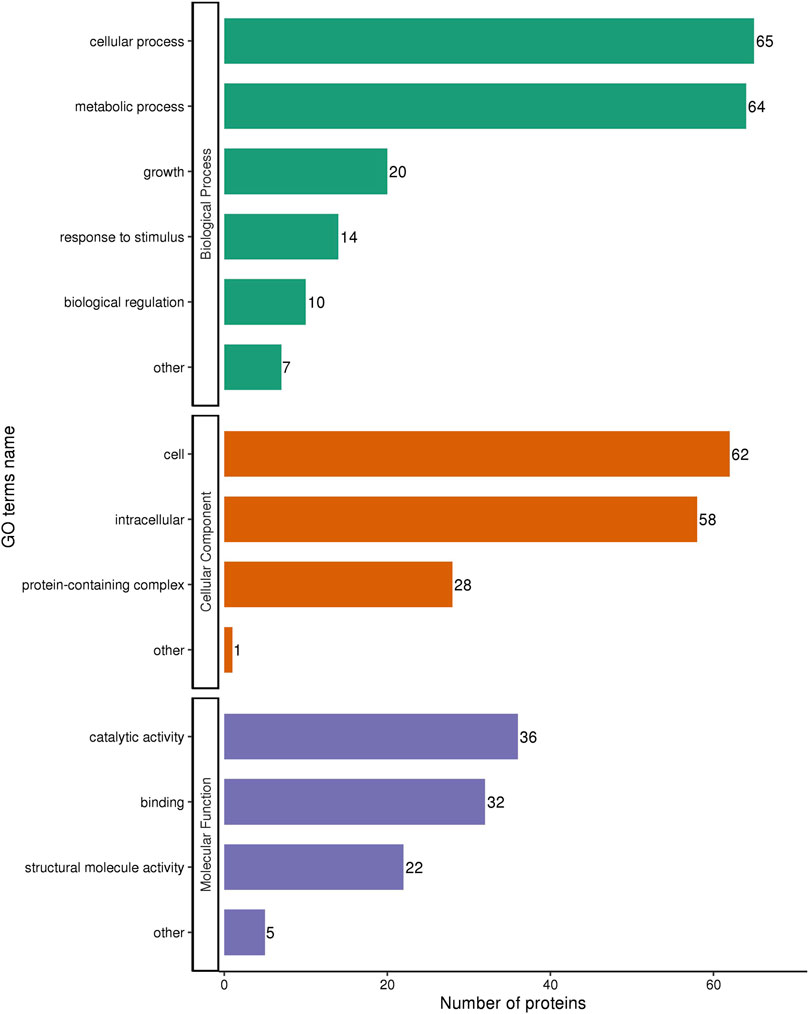 GO terms name

Biological Process
cellular process 65
metabolic process 64
growth 20
response to stimulus 14
biological regulation 10
other 7

Cellular Component
cell 62
intracellular 58
protein-containing complex 28
other 1

Molecular Function
catalytic activity 36
binding 32
structural molecule activity 22
other 5

0 20 40 60
Number of proteins